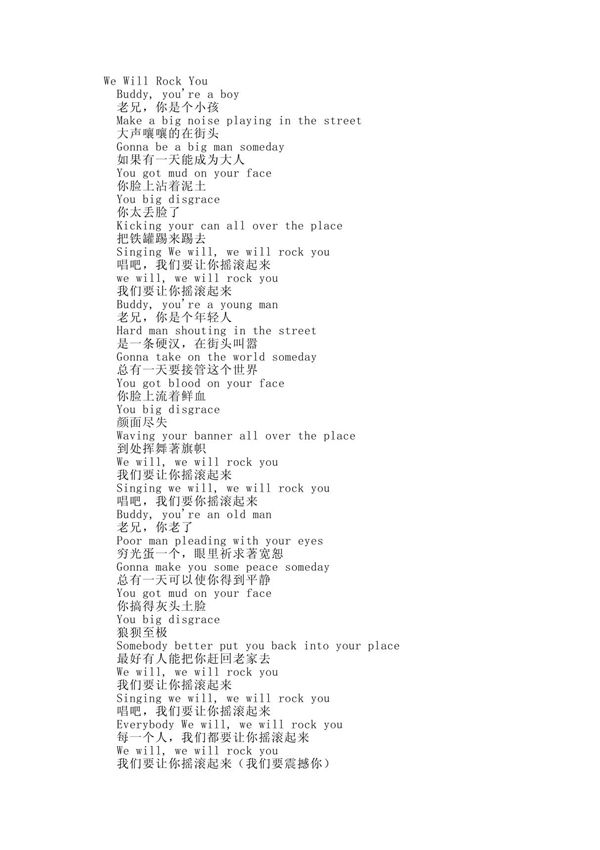 We Will Rock You
Buddy, you're a boy
老兄，你是个小孩
Make a big noise playing in the street
大声嚷嚷的在街头
Gonna be a big man someday
如果有一天能成为大人
You got mud on your face
你脸上沾着泥土
You big disgrace
你太丢脸了
Kicking your can all over the place
把铁罐踢来踢去
Singing We will, we will rock you
唱吧，我们要让你摇滚起来
we will, we will rock you
我们要让你摇滚起来
Buddy, you're a young man
老兄，你是个年轻人
Hard man shouting in the street
是一条硬汉，在街头叫嚣
Gonna take on the world someday
总有一天要接管这个世界
You got blood on your face
你脸上流着鲜血
You big disgrace
颜面尽失
Waving your banner all over the place
到处挥舞著旗帜
We will, we will rock you
我们要让你摇滚起来
Singing we will, we will rock you
唱吧，我们要你摇滚起来
Buddy, you're an old man
老兄，你老了
Poor man pleading with your eyes
穷光蛋一个，眼里祈求著宽恕
Gonna make you some peace someday
总有一天可以使你得到平静
You got mud on your face
你搞得灰头土脸
You big disgrace
狼狈至极
Somebody better put you back into your place
最好有人能把你赶回老家去
We will, we will rock you
我们要让你摇滚起来
Singing we will, we will rock you
唱吧，我们要让你摇滚起来
Everybody We will, we will rock you
每一个人，我们都要让你摇滚起来
We will, we will rock you
我们要让你摇滚起来（我们要震撼你）